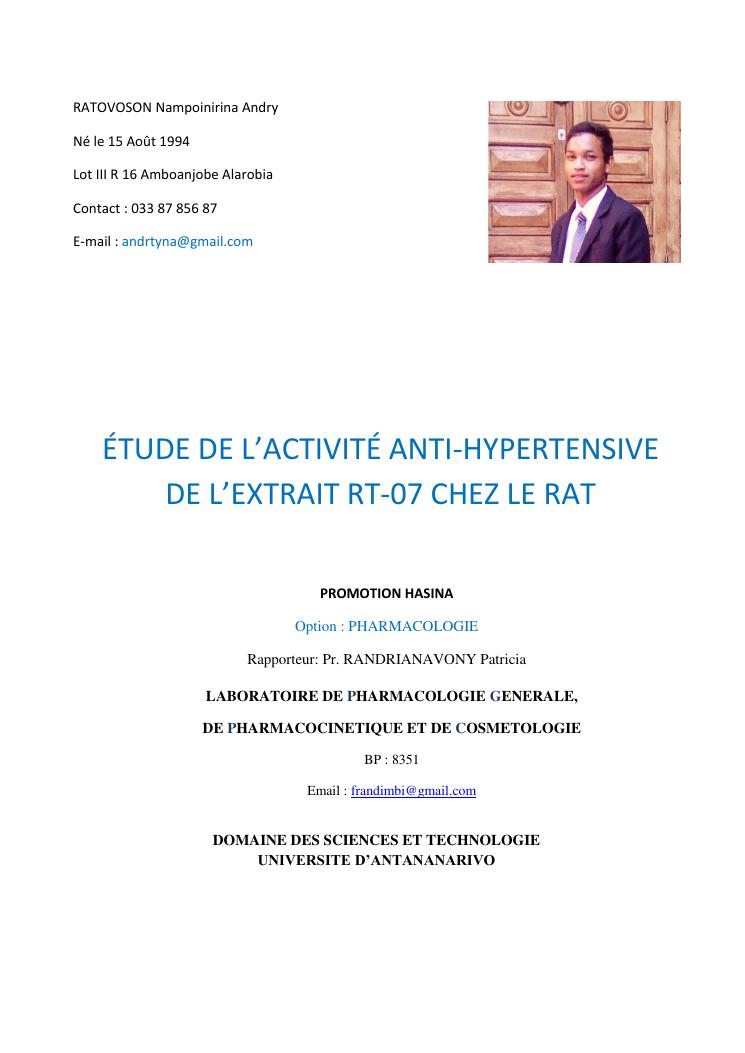 RATOVOSON Nampoinirina Andry

Né le 15 Août 1994

Lot III R 16 Amboanjobe Alarobia

Contact : 033 87 856 87

E-mail : andrtyna@gmail.com

ÉTUDE DE L'ACTIVITÉ ANTI-HYPERTENSIVE DE L'EXTRAIT RT-07 CHEZ LE RAT

PROMOTION HASINA

Option : PHARMACOLOGIE

Rapporteur: Pr. RANDRIANAVONY Patricia

LABORATOIRE DE PHARMACOLOGIE GENERALE,

DE PHARMACOCINETIQUE ET DE COSMETOLOGIE

BP : 8351

Email : frandimbi@gmail.com

DOMAINE DES SCIENCES ET TECHNOLOGIE
UNIVERSITE D'ANTANANARIVO